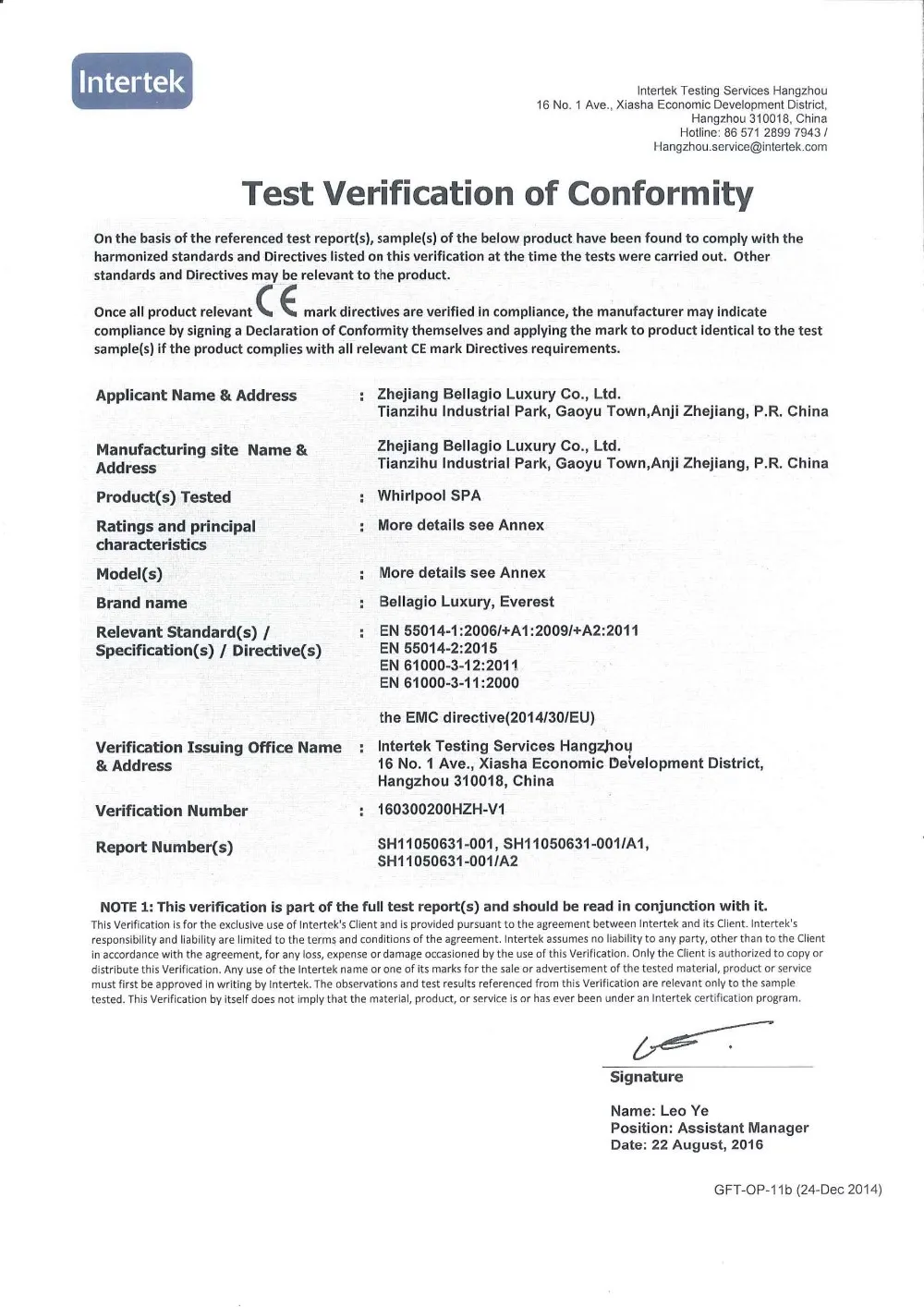 Intertek

Intertek Testing Services Hangzhou
16 No. 1 Ave., Xiasha Economic Development District,
Hangzhou 310018, China
Hotline: 86 571 2899 7943 /
Hangzhou.service@intertek.com

Test Verification of Conformity

On the basis of the referenced test report(s), sample(s) of the below product have been found to comply with the harmonized standards and Directives listed on this verification at the time the tests were carried out. Other standards and Directives may be relevant to the product.

Once all product relevant CE mark directives are verified in compliance, the manufacturer may indicate compliance by signing a Declaration of Conformity themselves and applying the mark to product identical to the test sample(s) if the product complies with all relevant CE mark Directives requirements.

Applicant Name & Address : Zhejiang Bellagio Luxury Co., Ltd.
Tianzihu Industrial Park, Gaoyu Town,Anji Zhejiang, P.R. China

Manufacturing site Name & Address Zhejiang Bellagio Luxury Co., Ltd.
Tianzihu Industrial Park, Gaoyu Town,Anji Zhejiang, P.R. China

Product(s) Tested : Whirlpool SPA

Ratings and principal characteristics : More details see Annex

Model(s) : More details see Annex

Brand name : Bellagio Luxury, Everest

Relevant Standard(s) / Specification(s) / Directive(s) : EN 55014-1:2006/+A1:2009/+A2:2011
EN 55014-2:2015
EN 61000-3-12:2011
EN 61000-3-11:2000

the EMC directive(2014/30/EU)

Verification Issuing Office Name & Address : Intertek Testing Services Hangzhou
16 No. 1 Ave., Xiasha Economic Development District,
Hangzhou 310018, China

Verification Number : 160300200HZH-V1

Report Number(s) SH11050631-001, SH11050631-001/A1,
SH11050631-001/A2

NOTE 1: This verification is part of the full test report(s) and should be read in conjunction with it.
This Verification is for the exclusive use of Intertek's Client and is provided pursuant to the agreement between Intertek and its Client. Intertek's responsibility and liability are limited to the terms and conditions of the agreement. Intertek assumes no liability to any party, other than to the Client in accordance with the agreement, for any loss, expense or damage occasioned by the use of this Verification. Only the Client is authorized to copy or distribute this Verification. Any use of the Intertek name or one of its marks for the sale or advertisement of the tested material, product or service must first be approved in writing by Intertek. The observations and test results referenced from this Verification are relevant only to the sample tested. This Verification by itself does not imply that the material, product, or service is or has ever been under an Intertek certification program.

Signature

Name: Leo Ye
Position: Assistant Manager
Date: 22 August, 2016

GFT-OP-11b (24-Dec 2014)